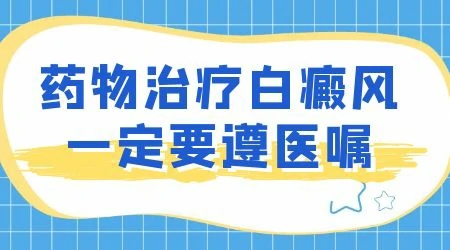 药物治疗白癜风
一定要遵医嘱